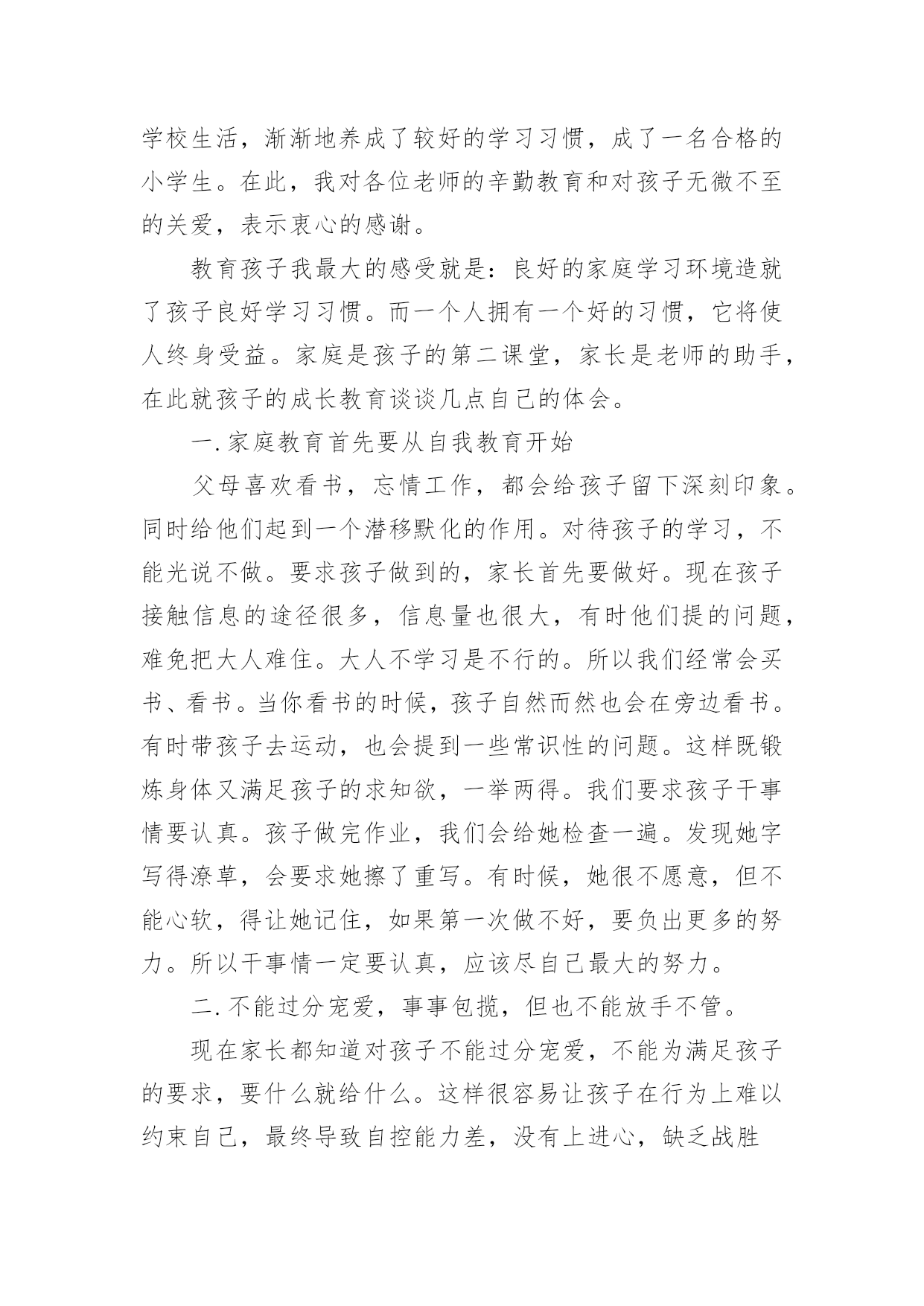 学校生活，渐渐地养成了较好的学习习惯，成了一名合格的小学生。在此，我对各位老师的辛勤教育和对孩子无微不至的关爱，表示衷心的感谢。

教育孩子我最大的感受就是：良好的家庭学习环境造就了孩子良好学习习惯。而一个人拥有一个好的习惯，它将使人终身受益。家庭是孩子的第二课堂，家长是老师的助手，在此就孩子的成长教育谈谈几点自己的体会。

一.家庭教育首先要从自我教育开始

父母喜欢看书，忘情工作，都会给孩子留下深刻印象。同时给他们起到一个潜移默化的作用。对待孩子的学习，不能光说不做。要求孩子做到的，家长首先要做好。现在孩子接触信息的途径很多，信息量也很大，有时他们提的问题，难免把大人难住。大人不学习是不行的。所以我们经常会买书、看书。当你看书的时候，孩子自然而然也会在旁边看书。有时带孩子去运动，也会提到一些常识性的问题。这样既锻炼身体又满足孩子的求知欲，一举两得。我们要求孩子干事情要认真。孩子做完作业，我们会给她检查一遍。发现她字写得潦草，会要求她擦了重写。有时候，她很不愿意，但不能心软，得让她记住，如果第一次做不好，要负出更多的努力。所以干事情一定要认真，应该尽自己最大的努力。

二.不能过分宠爱，事事包揽，但也不能放手不管。

现在家长都知道对孩子不能过分宠爱，不能为满足孩子的要求，要什么就给什么。这样很容易让孩子在行为上难以约束自己，最终导致自控能力差，没有上进心，缺乏战胜